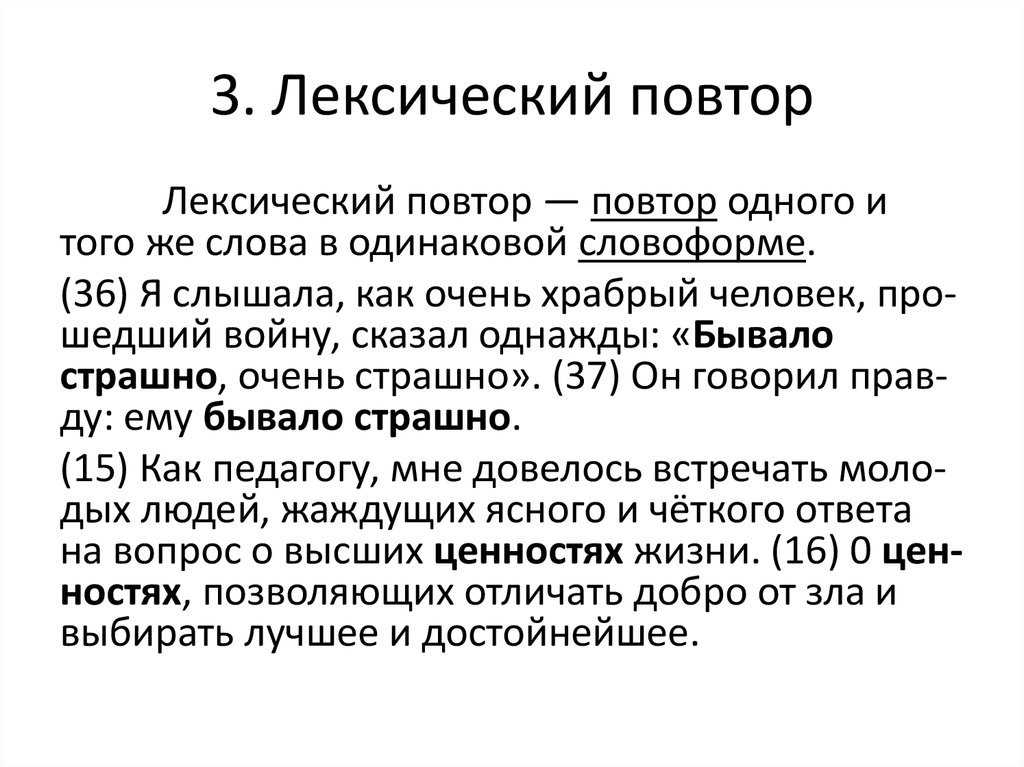 3. Лексический повтор

Лексический повтор — повтор одного и того же слова в одинаковой словоформе.

(36) Я слышала, как очень храбрый человек, прошедший войну, сказал однажды: «Бывало страшно, очень страшно». (37) Он говорил правду: ему бывало страшно.

(15) Как педагогу, мне довелось встречать молодых людей, жаждущих ясного и чёткого ответа на вопрос о высших ценностях жизни. (16) 0 ценностях, позволяющих отличать добро от зла и выбирать лучшее и достойнейшее.